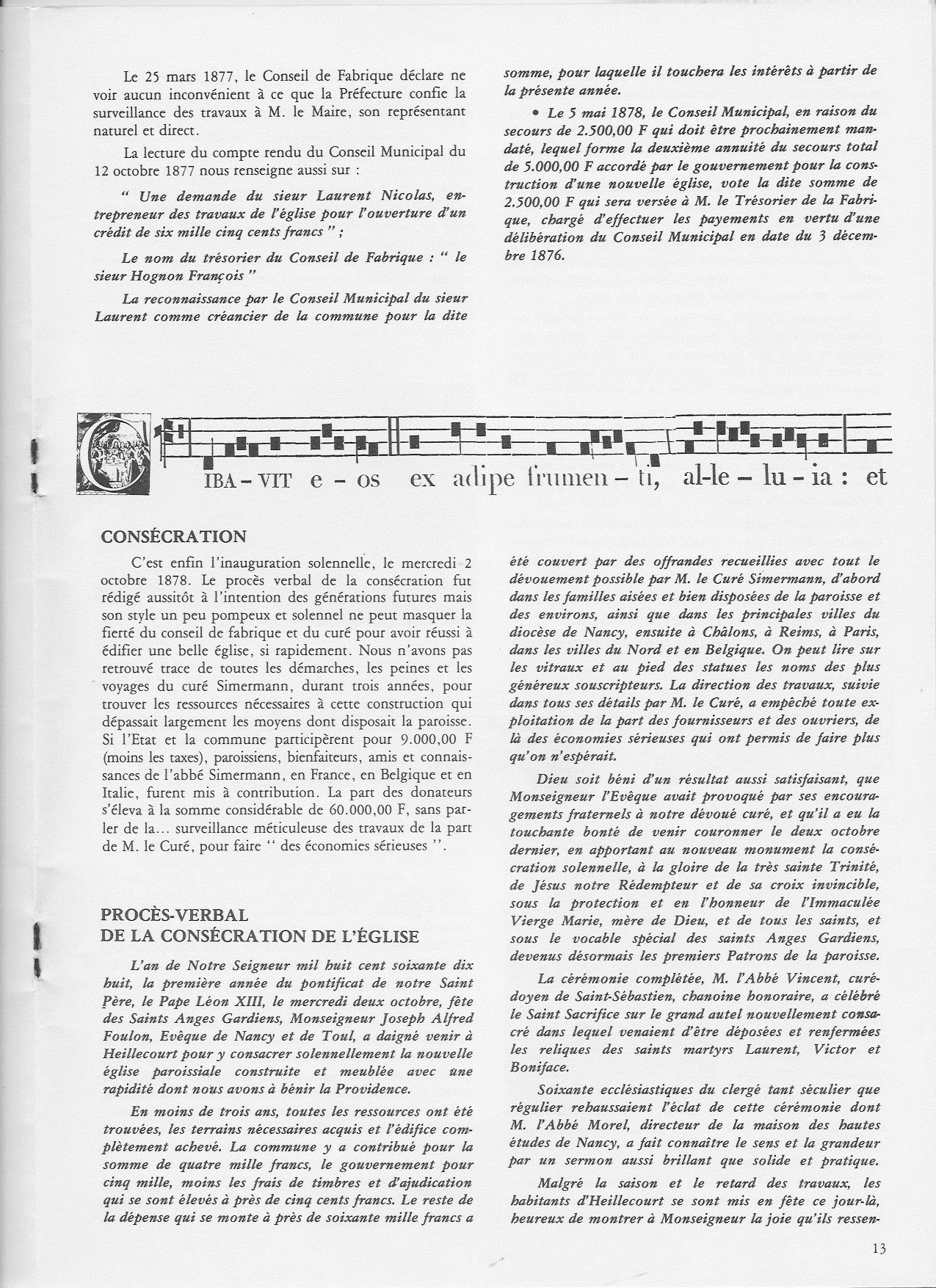 Le 25 mars 1877, le Conseil de Fabrique déclare ne voir aucun inconvénient à ce que la Préfecture confie la surveillance des travaux à M. le Maire, son représentant naturel et direct.

La lecture du compte rendu du Conseil Municipal du 12 octobre 1877 nous renseigne aussi sur :

" Une demande du sieur Laurent Nicolas, entrepreneur des travaux de l'église pour l'ouverture d'un crédit de six mille cinq cents francs " ;

Le nom du trésorier du Conseil de Fabrique : " le sieur Hognon François "

La reconnaissance par le Conseil Municipal du sieur Laurent comme créancier de la commune pour la dite somme, pour laquelle il touchera les intérêts à partir de la présente année.

• Le 5 mai 1878, le Conseil Municipal, en raison du secours de 2.500,00 F qui doit être prochainement mandaté, lequel forme la deuxième annuité du secours total de 5.000,00 F accordé par le gouvernement pour la construction d'une nouvelle église, vote la dite somme de 2.500,00 F qui sera versée à M. le Trésorier de la Fabrique, chargé d'effectuer les payements en vertu d'une délibération du Conseil Municipal en date du 3 décembre 1876.

CIBA-VIT e-os ex adipe frumen-ti, al-le-lu-ia : et

CONSÉCRATION

C'est enfin l'inauguration solennelle, le mercredi 2 octobre 1878. Le procès verbal de la consécration fut rédigé aussitôt à l'intention des générations futures mais son style un peu pompeux et solennel ne peut masquer la fierté du conseil de fabrique et du curé pour avoir réussi à édifier une belle église, si rapidement. Nous n'avons pas retrouvé trace de toutes les démarches, les peines et les voyages du curé Simermann, durant trois années, pour trouver les ressources nécessaires à cette construction qui dépassait largement les moyens dont disposait la paroisse. Si l'Etat et la commune participèrent pour 9.000,00 F (moins les taxes), paroissiens, bienfaiteurs, amis et connaissances de l'abbé Simermann, en France, en Belgique et en Italie, furent mis à contribution. La part des donateurs s'éleva à la somme considérable de 60.000,00 F, sans parler de la... surveillance méticuleuse des travaux de la part de M. le Curé, pour faire " des économies sérieuses ".

PROCÈS-VERBAL
DE LA CONSÉCRATION DE L'ÉGLISE

L'an de Notre Seigneur mil huit cent soixante dix huit, la première année du pontificat de notre Saint Père, le Pape Léon XIII, le mercredi deux octobre, fête des Saints Anges Gardiens, Monseigneur Joseph Alfred Foulon, Evêque de Nancy et de Toul, a daigné venir à Heillecourt pour y consacrer solennellement la nouvelle église paroissiale construite et meublée avec une rapidité dont nous avons à bénir la Providence.

En moins de trois ans, toutes les ressources ont été trouvées, les terrains nécessaires acquis et l'édifice complètement achevé. La commune y a contribué pour la somme de quatre mille francs, le gouvernement pour cinq mille, moins les frais de timbres et d'ajudication qui se sont élevés à près de cinq cents francs. Le reste de la dépense qui se monte à près de soixante mille francs a été couvert par des offrandes recueillies avec tout le dévouement possible par M. le Curé Simermann, d'abord dans les familles aisées et bien disposées de la paroisse et des environs, ainsi que dans les principales villes du diocèse de Nancy, ensuite à Châlons, à Reims, à Paris, dans les villes du Nord et en Belgique. On peut lire sur les vitraux et au pied des statues les noms des plus généreux souscripteurs. La direction des travaux, suivie dans tous ses détails par M. le Curé, a empêché toute exploitation de la part des fournisseurs et des ouvriers, de là des économies sérieuses qui ont permis de faire plus qu'on n'espérait.

Dieu soit béni d'un résultat aussi satisfaisant, que Monseigneur l'Evêque avait provoqué par ses encouragements fraternels à notre dévoué curé, et qu'il a eu la touchante bonté de venir couronner le deux octobre dernier, en apportant au nouveau monument la consécration solennelle, à la gloire de la très sainte Trinité, de Jésus notre Rédempteur et de sa croix invincible, sous la protection et en l'honneur de l'Immaculée Vierge Marie, mère de Dieu, et de tous les saints, et sous le vocable spécial des saints Anges Gardiens, devenus désormais les premiers Patrons de la paroisse.

La cérémonie complétée, M. l'Abbé Vincent, curé-doyen de Saint-Sébastien, chanoine honoraire, a célébré le Saint Sacrifice sur le grand autel nouvellement consacré dans lequel venaient d'être déposées et renfermées les reliques des saints martyrs Laurent, Victor et Boniface.

Soixante ecclésiastiques du clergé tant séculier que régulier rehaussaient l'éclat de cette cérémonie dont M. l'Abbé Morel, directeur de la maison des hautes études de Nancy, a fait connaître le sens et la grandeur par un sermon aussi brillant que solide et pratique.

Malgré la saison et le retard des travaux, les habitants d'Heillecourt se sont mis en fête ce jour-là, heureux de montrer à Monseigneur la joie qu'ils ressen-

13